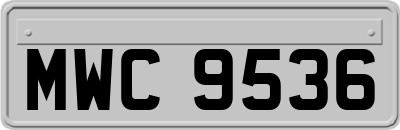 MWC 9536